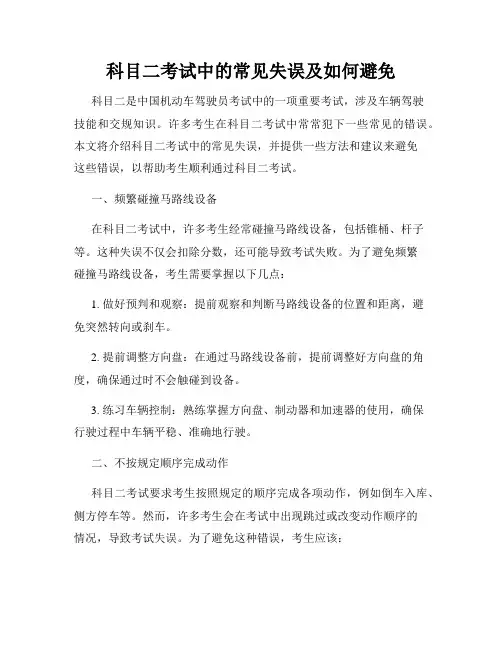 科目二考试中的常见失误及如何避免

科目二是中国机动车驾驶员考试中的一项重要考试，涉及车辆驾驶技能和交规知识。许多考生在科目二考试中常常犯下一些常见的错误。本文将介绍科目二考试中的常见失误，并提供一些方法和建议来避免这些错误，以帮助考生顺利通过科目二考试。

一、频繁碰撞马路线设备

在科目二考试中，许多考生经常碰撞马路线设备，包括锥桶、杆子等。这种失误不仅会扣除分数，还可能导致考试失败。为了避免频繁碰撞马路线设备，考生需要掌握以下几点：

1. 做好预判和观察：提前观察和判断马路线设备的位置和距离，避免突然转向或刹车。

2. 提前调整方向盘：在通过马路线设备前，提前调整好方向盘的角度，确保通过时不会触碰到设备。

3. 练习车辆控制：熟练掌握方向盘、制动器和加速器的使用，确保行驶过程中车辆平稳、准确地行驶。

二、不按规定顺序完成动作

科目二考试要求考生按照规定的顺序完成各项动作，例如倒车入库、侧方停车等。然而，许多考生会在考试中出现跳过或改变动作顺序的情况，导致考试失误。为了避免这种错误，考生应该：